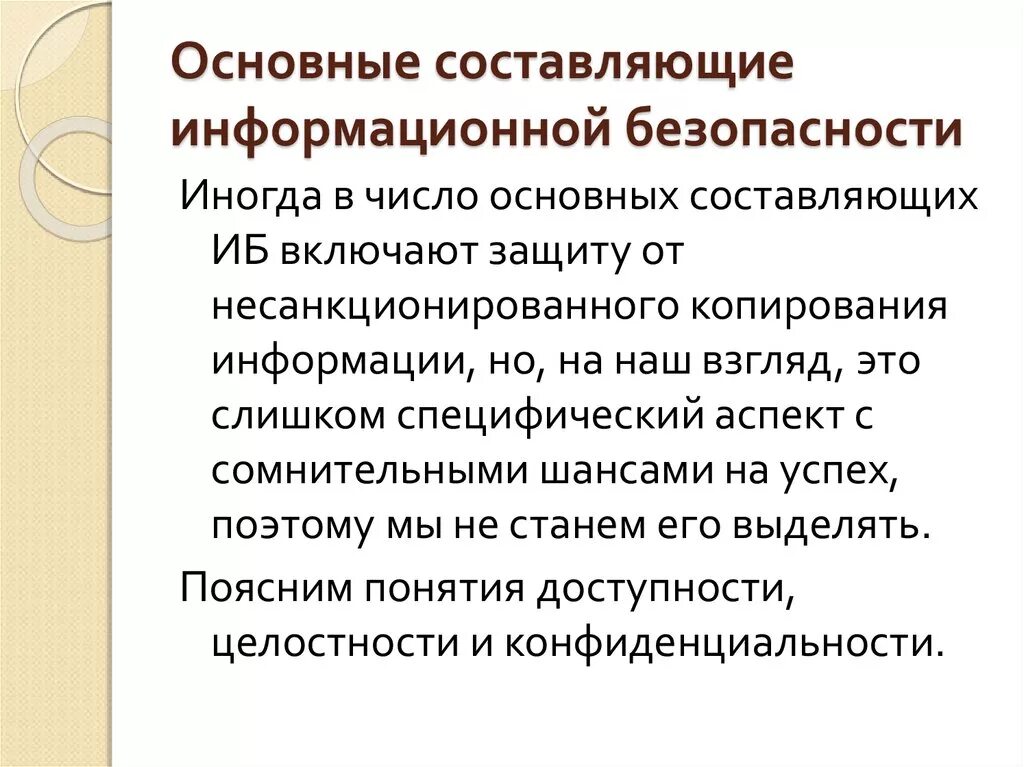 Основные составляющие информационной безопасности

Иногда в число основных составляющих ИБ включают защиту от несанкционированного копирования информации, но, на наш взгляд, это слишком специфический аспект с сомнительными шансами на успех, поэтому мы не станем его выделять.

Поясним понятия доступности, целостности и конфиденциальности.